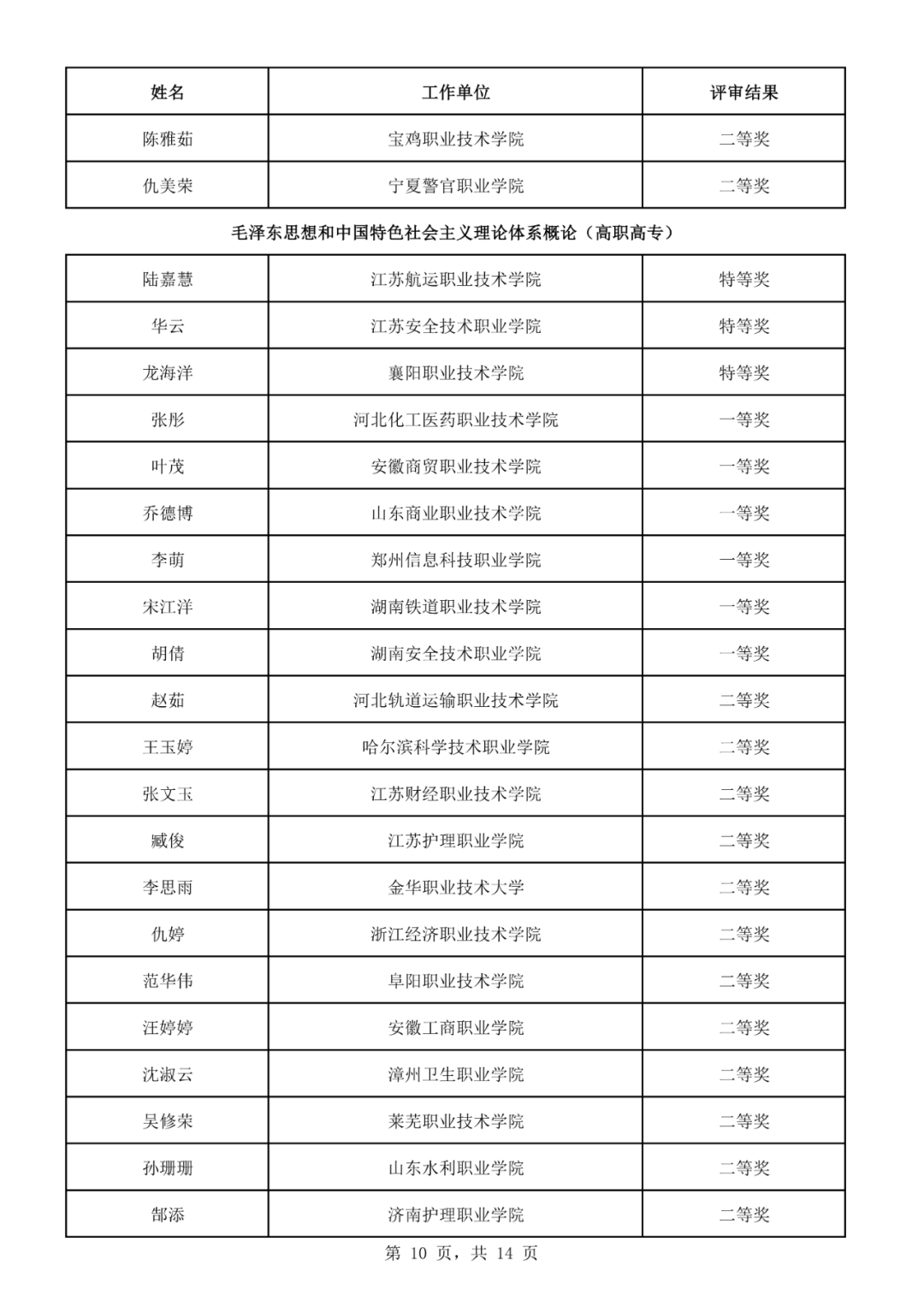 | 姓名 | 工作单位 | 评审结果 |
|---|---|---|
| 陈雅茹 | 宝鸡职业技术学院 | 二等奖 |
| 仇美荣 | 宁夏警官职业学院 | 二等奖 |

毛泽东思想和中国特色社会主义理论体系概论（高职高专）

| | | |
|---|---|---|
| 陆嘉慧 | 江苏航运职业技术学院 | 特等奖 |
| 华云 | 江苏安全技术职业学院 | 特等奖 |
| 龙海洋 | 襄阳职业技术学院 | 特等奖 |
| 张彤 | 河北化工医药职业技术学院 | 一等奖 |
| 叶茂 | 安徽商贸职业技术学院 | 一等奖 |
| 乔德博 | 山东商业职业技术学院 | 一等奖 |
| 李萌 | 郑州信息科技职业学院 | 一等奖 |
| 宋江洋 | 湖南铁道职业技术学院 | 一等奖 |
| 胡倩 | 湖南安全技术职业学院 | 一等奖 |
| 赵茹 | 河北轨道运输职业技术学院 | 二等奖 |
| 王玉婷 | 哈尔滨科学技术职业学院 | 二等奖 |
| 张文玉 | 江苏财经职业技术学院 | 二等奖 |
| 臧俊 | 江苏护理职业学院 | 二等奖 |
| 李思雨 | 金华职业技术大学 | 二等奖 |
| 仇婷 | 浙江经济职业技术学院 | 二等奖 |
| 范华伟 | 阜阳职业技术学院 | 二等奖 |
| 汪婷婷 | 安徽工商职业学院 | 二等奖 |
| 沈淑云 | 漳州卫生职业学院 | 二等奖 |
| 吴修荣 | 莱芜职业技术学院 | 二等奖 |
| 孙珊珊 | 山东水利职业学院 | 二等奖 |
| 郜添 | 济南护理职业学院 | 二等奖 |

第 10 页，共 14 页